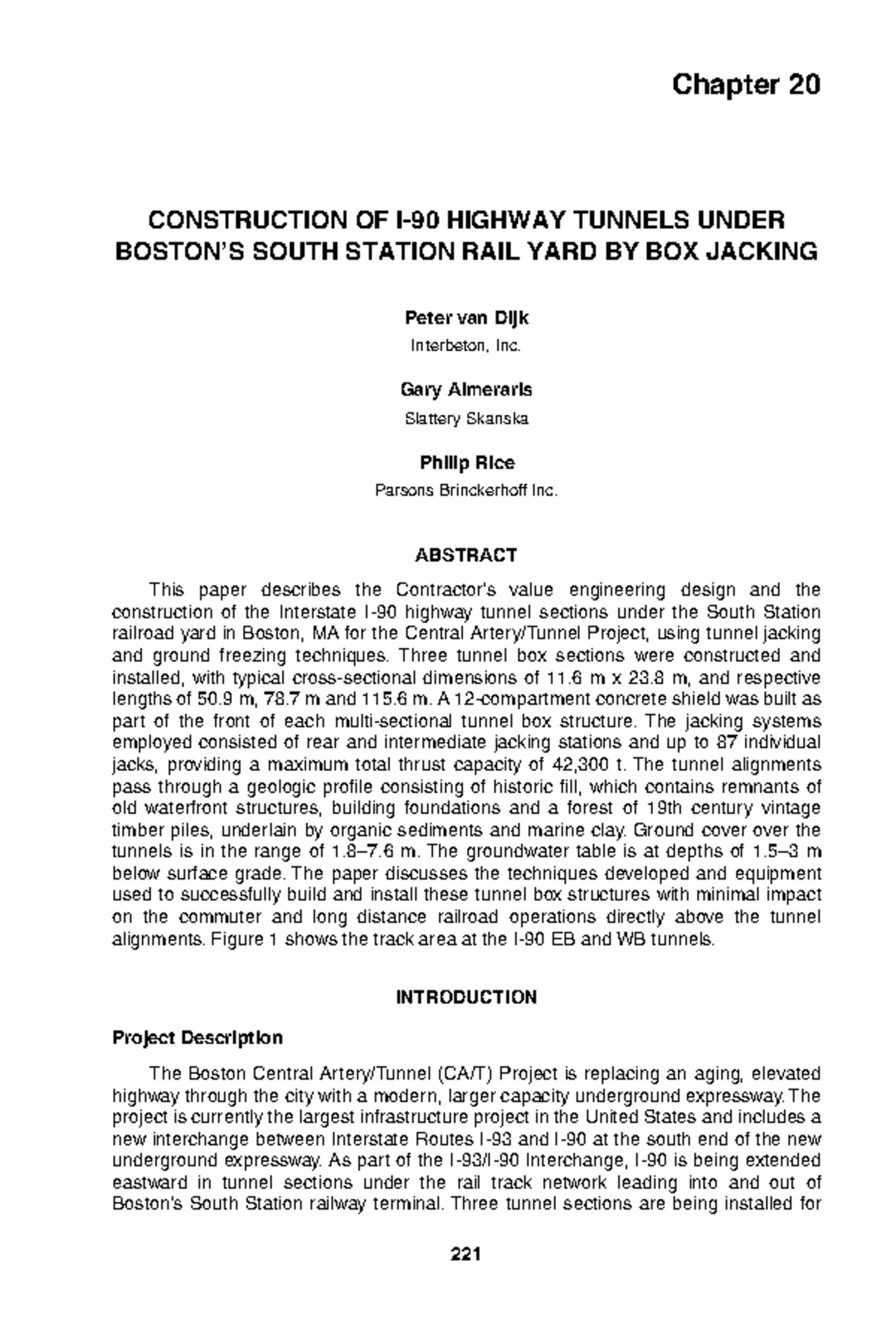 Chapter 20

CONSTRUCTION OF I-90 HIGHWAY TUNNELS UNDER BOSTON'S SOUTH STATION RAIL YARD BY BOX JACKING

Peter van Dijk
Interbeton, Inc.

Gary Almeraris
Slattery Skanska

Philip Rice
Parsons Brinckerhoff Inc.

ABSTRACT

This paper describes the Contractor's value engineering design and the construction of the Interstate I-90 highway tunnel sections under the South Station railroad yard in Boston, MA for the Central Artery/Tunnel Project, using tunnel jacking and ground freezing techniques. Three tunnel box sections were constructed and installed, with typical cross-sectional dimensions of 11.6 m x 23.8 m, and respective lengths of 50.9 m, 78.7 m and 115.6 m. A 12-compartment concrete shield was built as part of the front of each multi-sectional tunnel box structure. The jacking systems employed consisted of rear and intermediate jacking stations and up to 87 individual jacks, providing a maximum total thrust capacity of 42,300 t. The tunnel alignments pass through a geologic profile consisting of historic fill, which contains remnants of old waterfront structures, building foundations and a forest of 19th century vintage timber piles, underlain by organic sediments and marine clay. Ground cover over the tunnels is in the range of 1.8–7.6 m. The groundwater table is at depths of 1.5–3 m below surface grade. The paper discusses the techniques developed and equipment used to successfully build and install these tunnel box structures with minimal impact on the commuter and long distance railroad operations directly above the tunnel alignments. Figure 1 shows the track area at the I-90 EB and WB tunnels.

INTRODUCTION

Project Description

The Boston Central Artery/Tunnel (CA/T) Project is replacing an aging, elevated highway through the city with a modern, larger capacity underground expressway. The project is currently the largest infrastructure project in the United States and includes a new interchange between Interstate Routes I-93 and I-90 at the south end of the new underground expressway. As part of the I-93/I-90 Interchange, I-90 is being extended eastward in tunnel sections under the rail track network leading into and out of Boston's South Station railway terminal. Three tunnel sections are being installed for

221